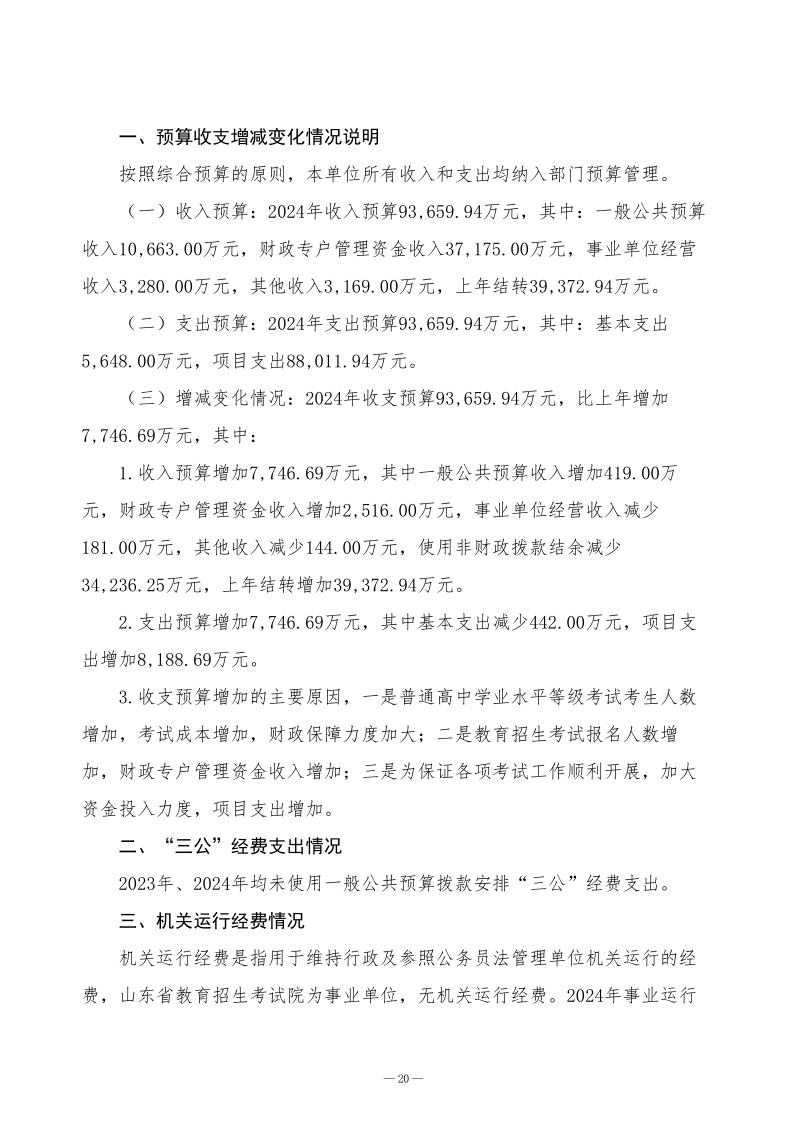 一、预算收支增减变化情况说明

按照综合预算的原则，本单位所有收入和支出均纳入部门预算管理。

（一）收入预算：2024年收入预算93,659.94万元，其中：一般公共预算收入10,663.00万元，财政专户管理资金收入37,175.00万元，事业单位经营收入3,280.00万元，其他收入3,169.00万元，上年结转39,372.94万元。

（二）支出预算：2024年支出预算93,659.94万元，其中：基本支出5,648.00万元，项目支出88,011.94万元。

（三）增减变化情况：2024年收支预算93,659.94万元，比上年增加7,746.69万元，其中：

1.收入预算增加7,746.69万元，其中一般公共预算收入增加419.00万元，财政专户管理资金收入增加2,516.00万元，事业单位经营收入减少181.00万元，其他收入减少144.00万元，使用非财政拨款结余减少34,236.25万元，上年结转增加39,372.94万元。

2.支出预算增加7,746.69万元，其中基本支出减少442.00万元，项目支出增加8,188.69万元。

3.收支预算增加的主要原因，一是普通高中学业水平等级考试考生人数增加，考试成本增加，财政保障力度加大；二是教育招生考试报名人数增加，财政专户管理资金收入增加；三是为保证各项考试工作顺利开展，加大资金投入力度，项目支出增加。

二、“三公”经费支出情况

2023年、2024年均未使用一般公共预算拨款安排“三公”经费支出。

三、机关运行经费情况

机关运行经费是指用于维持行政及参照公务员法管理单位机关运行的经费，山东省教育招生考试院为事业单位，无机关运行经费。2024年事业运行

—20—